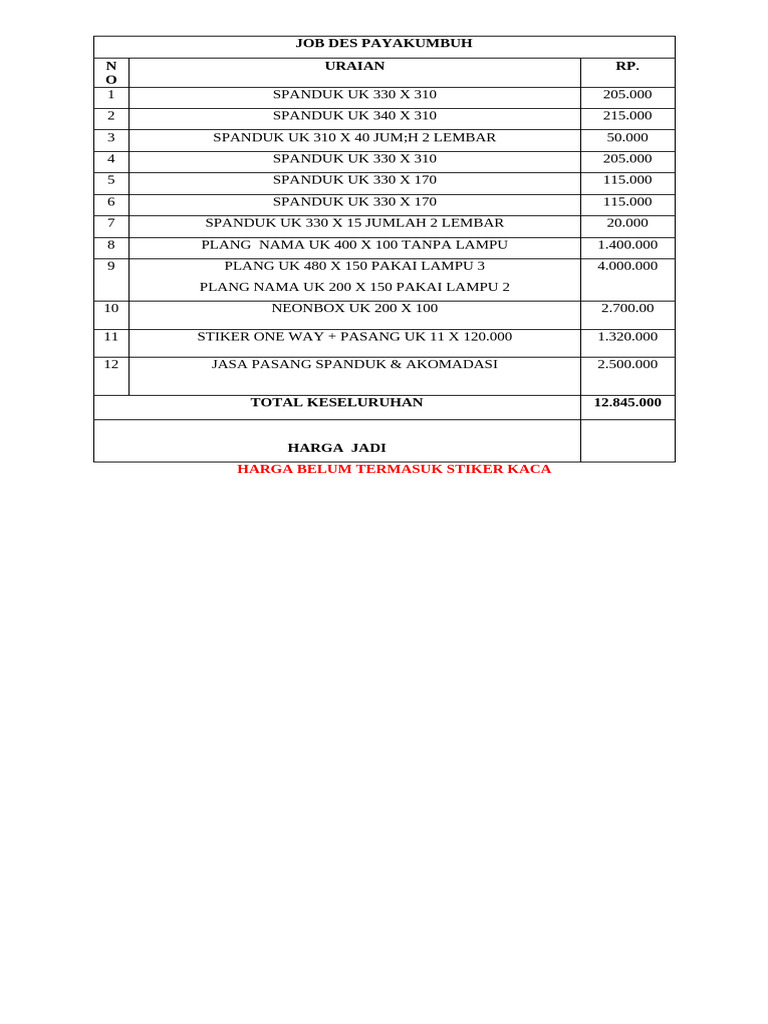 | JOB DES PAYAKUMBUH | | |
|---|---|---|
| NO | URAIAN | RP. |
| 1 | SPANDUK UK 330 X 310 | 205.000 |
| 2 | SPANDUK UK 340 X 310 | 215.000 |
| 3 | SPANDUK UK 310 X 40 JUM;H 2 LEMBAR | 50.000 |
| 4 | SPANDUK UK 330 X 310 | 205.000 |
| 5 | SPANDUK UK 330 X 170 | 115.000 |
| 6 | SPANDUK UK 330 X 170 | 115.000 |
| 7 | SPANDUK UK 330 X 15 JUMLAH 2 LEMBAR | 20.000 |
| 8 | PLANG NAMA UK 400 X 100 TANPA LAMPU | 1.400.000 |
| 9 | PLANG UK 480 X 150 PAKAI LAMPU 3 PLANG NAMA UK 200 X 150 PAKAI LAMPU 2 | 4.000.000 |
| 10 | NEONBOX UK 200 X 100 | 2.700.00 |
| 11 | STIKER ONE WAY + PASANG UK 11 X 120.000 | 1.320.000 |
| 12 | JASA PASANG SPANDUK & AKOMADASI | 2.500.000 |
| TOTAL KESELURUHAN | | 12.845.000 |
| HARGA JADI | | |

HARGA BELUM TERMASUK STIKER KACA